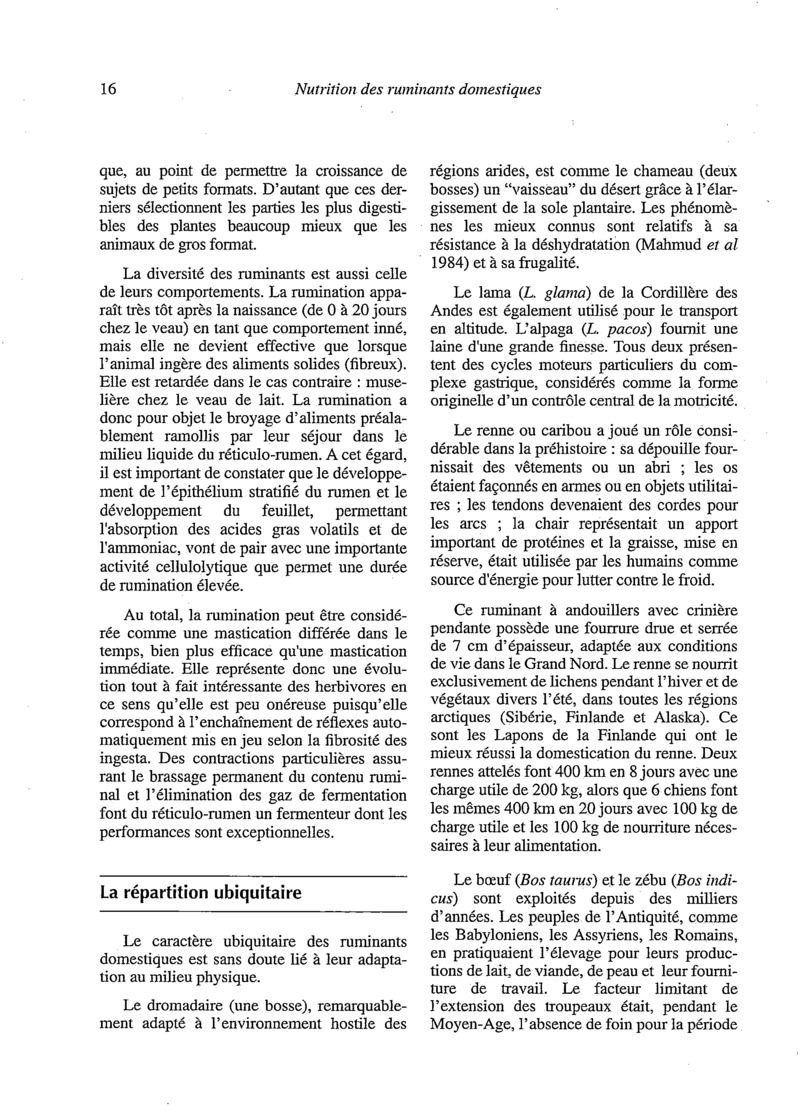 16 Nutrition des ruminants domestiques

que, au point de permettre la croissance de sujets de petits formats. D'autant que ces derniers sélectionnent les parties les plus digestibles des plantes beaucoup mieux que les animaux de gros format.

La diversité des ruminants est aussi celle de leurs comportements. La rumination apparaît très tôt après la naissance (de 0 à 20 jours chez le veau) en tant que comportement inné, mais elle ne devient effective que lorsque l'animal ingère des aliments solides (fibreux). Elle est retardée dans le cas contraire : muselière chez le veau de lait. La rumination a donc pour objet le broyage d'aliments préalablement ramollis par leur séjour dans le milieu liquide du réticulo-rumen. A cet égard, il est important de constater que le développement de l'épithélium stratifié du rumen et le développement du feuillet, permettant l'absorption des acides gras volatils et de l'ammoniac, vont de pair avec une importante activité cellulolytique que permet une durée de rumination élevée.

Au total, la rumination peut être considérée comme une mastication différée dans le temps, bien plus efficace qu'une mastication immédiate. Elle représente donc une évolution tout à fait intéressante des herbivores en ce sens qu'elle est peu onéreuse puisqu'elle correspond à l'enchaînement de réflexes automatiquement mis en jeu selon la fibrosité des ingesta. Des contractions particulières assurant le brassage permanent du contenu ruminal et l'élimination des gaz de fermentation font du réticulo-rumen un fermenteur dont les performances sont exceptionnelles.

La répartition ubiquitaire

Le caractère ubiquitaire des ruminants domestiques est sans doute lié à leur adaptation au milieu physique.

Le dromadaire (une bosse), remarquablement adapté à l'environnement hostile des régions arides, est comme le chameau (deux bosses) un "vaisseau" du désert grâce à l'élargissement de la sole plantaire. Les phénomènes les mieux connus sont relatifs à sa résistance à la déshydratation (Mahmud et al 1984) et à sa frugalité.

Le lama (L. glama) de la Cordillère des Andes est également utilisé pour le transport en altitude. L'alpaga (L. pacos) fournit une laine d'une grande finesse. Tous deux présentent des cycles moteurs particuliers du complexe gastrique, considérés comme la forme originelle d'un contrôle central de la motricité.

Le renne ou caribou a joué un rôle considérable dans la préhistoire : sa dépouille fournissait des vêtements ou un abri ; les os étaient façonnés en armes ou en objets utilitaires ; les tendons devenaient des cordes pour les arcs ; la chair représentait un apport important de protéines et la graisse, mise en réserve, était utilisée par les humains comme source d'énergie pour lutter contre le froid.

Ce ruminant à andouillers avec crinière pendante possède une fourrure drue et serrée de 7 cm d'épaisseur, adaptée aux conditions de vie dans le Grand Nord. Le renne se nourrit exclusivement de lichens pendant l'hiver et de végétaux divers l'été, dans toutes les régions arctiques (Sibérie, Finlande et Alaska). Ce sont les Lapons de la Finlande qui ont le mieux réussi la domestication du renne. Deux rennes attelés font 400 km en 8 jours avec une charge utile de 200 kg, alors que 6 chiens font les mêmes 400 km en 20 jours avec 100 kg de charge utile et les 100 kg de nourriture nécessaires à leur alimentation.

Le bœuf (Bos taurus) et le zébu (Bos indicus) sont exploités depuis des milliers d'années. Les peuples de l'Antiquité, comme les Babyloniens, les Assyriens, les Romains, en pratiquaient l'élevage pour leurs productions de lait, de viande, de peau et leur fourniture de travail. Le facteur limitant de l'extension des troupeaux était, pendant le Moyen-Age, l'absence de foin pour la période